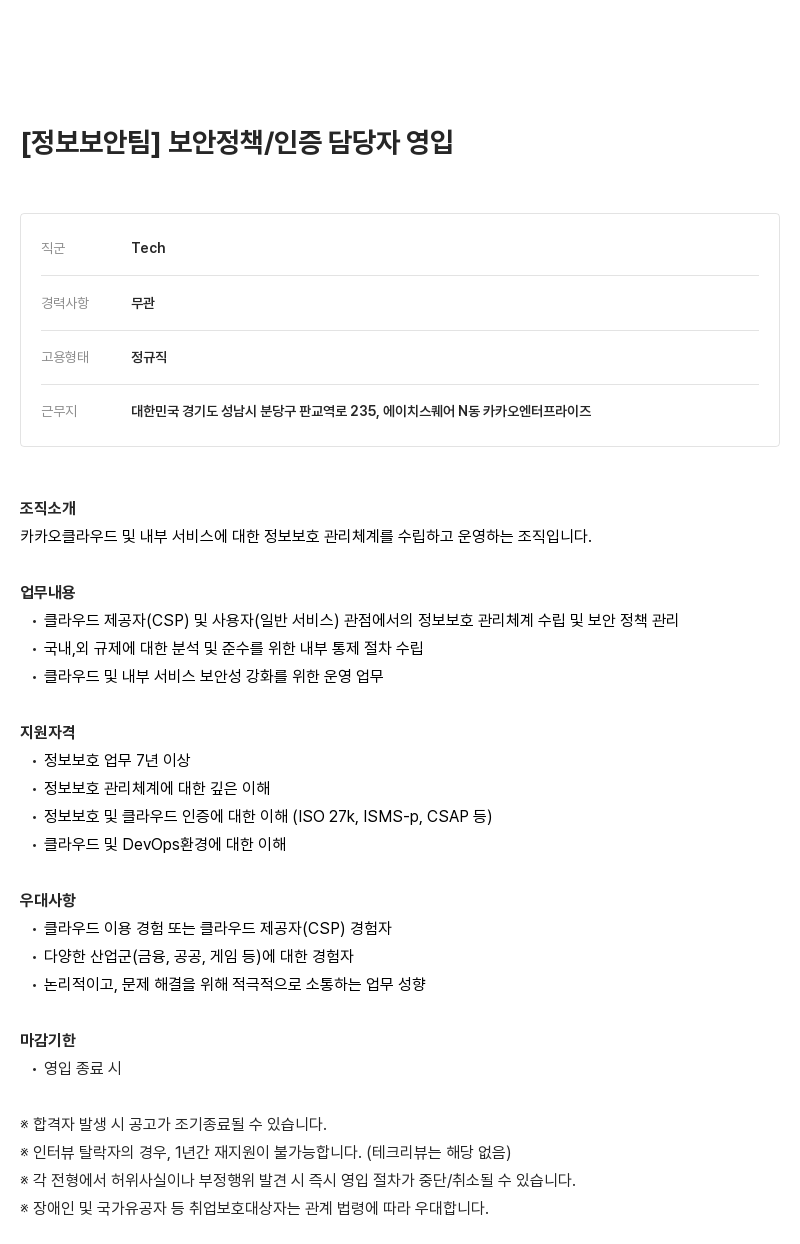 [정보보안팀] 보안정책/인증 담당자 영입

| 직군 | Tech |
|---|---|
| 경력사항 | 무관 |
| 고용형태 | 정규직 |
| 근무지 | 대한민국 경기도 성남시 분당구 판교역로 235, 에이치스퀘어 N동 카카오엔터프라이즈 |

조직소개
카카오클라우드 및 내부 서비스에 대한 정보보호 관리체계를 수립하고 운영하는 조직입니다.

업무내용
• 클라우드 제공자(CSP) 및 사용자(일반 서비스) 관점에서의 정보보호 관리체계 수립 및 보안 정책 관리
• 국내,외 규제에 대한 분석 및 준수를 위한 내부 통제 절차 수립
• 클라우드 및 내부 서비스 보안성 강화를 위한 운영 업무

지원자격
• 정보보호 업무 7년 이상
• 정보보호 관리체계에 대한 깊은 이해
• 정보보호 및 클라우드 인증에 대한 이해 (ISO 27k, ISMS-p, CSAP 등)
• 클라우드 및 DevOps환경에 대한 이해

우대사항
• 클라우드 이용 경험 또는 클라우드 제공자(CSP) 경험자
• 다양한 산업군(금융, 공공, 게임 등)에 대한 경험자
• 논리적이고, 문제 해결을 위해 적극적으로 소통하는 업무 성향

마감기한
• 영입 종료 시

※ 합격자 발생 시 공고가 조기종료될 수 있습니다.
※ 인터뷰 탈락자의 경우, 1년간 재지원이 불가능합니다. (테크리뷰는 해당 없음)
※ 각 전형에서 허위사실이나 부정행위 발견 시 즉시 영입 절차가 중단/취소될 수 있습니다.
※ 장애인 및 국가유공자 등 취업보호대상자는 관계 법령에 따라 우대합니다.